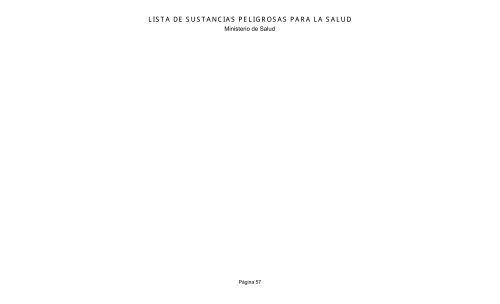 LISTA DE SUSTANCIAS PELIGROSAS PARA LA SALUD
Ministerio de Salud

Página 57